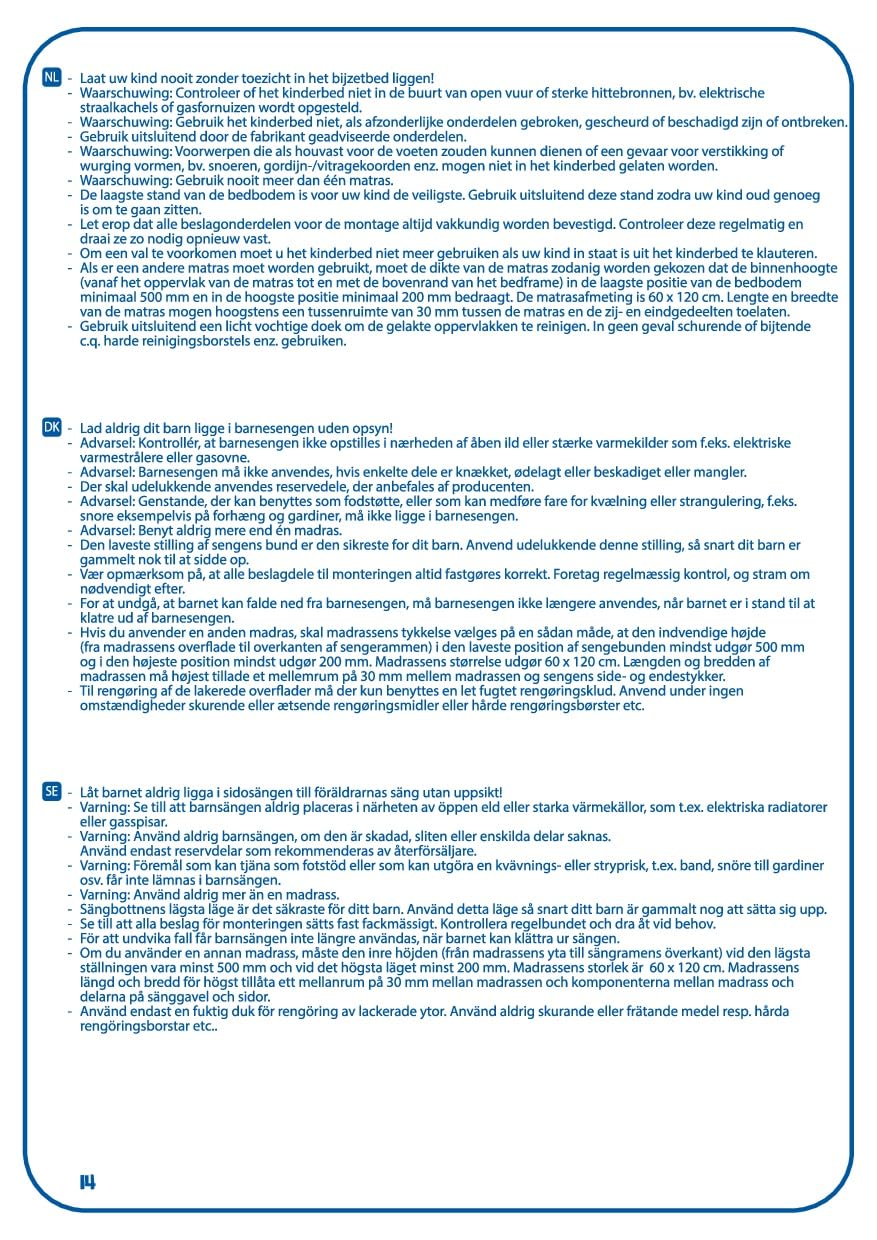 NL - Laat uw kind nooit zonder toezicht in het bijzetbed liggen!
- Waarschuwing: Controleer of het kinderbed niet in de buurt van open vuur of sterke hittebronnen, bv. elektrische straalkachels of gasfornuizen wordt opgesteld.
- Waarschuwing: Gebruik het kinderbed niet, als afzonderlijke onderdelen gebroken, gescheurd of beschadigd zijn of ontbreken.
- Gebruik uitsluitend door de fabrikant geadviseerde onderdelen.
- Waarschuwing: Voorwerpen die als houvast voor de voeten zouden kunnen dienen of een gevaar voor verstikking of wurging vormen, bv. snoeren, gordijn-/vitragekoorden enz. mogen niet in het kinderbed gelaten worden.
- Waarschuwing: Gebruik nooit meer dan één matras.
- De laagste stand van de bedbodem is voor uw kind de veiligste. Gebruik uitsluitend deze stand zodra uw kind oud genoeg is om te gaan zitten.
- Let erop dat alle beslagonderdelen voor de montage altijd vakkundig worden bevestigd. Controleer deze regelmatig en draai ze zo nodig opnieuw vast.
- Om een val te voorkomen moet u het kinderbed niet meer gebruiken als uw kind in staat is uit het kinderbed te klauteren.
- Als er een andere matras moet worden gebruikt, moet de dikte van de matras zodanig worden gekozen dat de binnenhoogte (vanaf het oppervlak van de matras tot en met de bovenrand van het bedframe) in de laagste positie van de bedbodem minimaal 500 mm en in de hoogste positie minimaal 200 mm bedraagt. De matrasafmeting is 60 x 120 cm. Lengte en breedte van de matras mogen hoogstens een tussenruimte van 30 mm tussen de matras en de zij- en eindgedeelten toelaten.
- Gebruik uitsluitend een licht vochtige doek om de gelakte oppervlakken te reinigen. In geen geval schurende of bijtende c.q. harde reinigingsborstels enz. gebruiken.

DK - Lad aldrig dit barn ligge i barnesengen uden opsyn!
- Advarsel: Kontrollér, at barnesengen ikke opstilles i nærheden af åben ild eller stærke varmekilder som f.eks. elektriske varmestrålere eller gasovne.
- Advarsel: Barnesengen må ikke anvendes, hvis enkelte dele er knækket, ødelagt eller beskadiget eller mangler.
- Der skal udelukkende anvendes reservedele, der anbefales af producenten.
- Advarsel: Genstande, der kan benyttes som fodstøtte, eller som kan medføre fare for kvælning eller strangulering, f.eks. snore eksempelvis på forhæng og gardiner, må ikke ligge i barnesengen.
- Advarsel: Benyt aldrig mere end én madras.
- Den laveste stilling af sengens bund er den sikreste for dit barn. Anvend udelukkende denne stilling, så snart dit barn er gammelt nok til at sidde op.
- Vær opmærksom på, at alle beslagdele til monteringen altid fastgøres korrekt. Foretag regelmæssig kontrol, og stram om nødvendigt efter.
- For at undgå, at barnet kan falde ned fra barnesengen, må barnesengen ikke længere anvendes, når barnet er i stand til at klatre ud af barnesengen.
- Hvis du anvender en anden madras, skal madrassens tykkelse vælges på en sådan måde, at den indvendige højde (fra madrassens overflade til overkanten af sengerammen) i den laveste position af sengebunden mindst udgør 500 mm og i den højeste position mindst udgør 200 mm. Madrassens størrelse udgør 60 x 120 cm. Længden og bredden af madrassen må højest tillade et mellemrum på 30 mm mellem madrassen og sengens side- og endestykker.
- Til rengøring af de lakerede overflader må der kun benyttes en let fugtet rengøringsklud. Anvend under ingen omstændigheder skurende eller ætsende rengøringsmidler eller hårde rengøringsbørster etc.

SE - Låt barnet aldrig ligga i sidosängen till föräldrarnas säng utan uppsikt!
- Varning: Se till att barnsängen aldrig placeras i närheten av öppen eld eller starka värmekällor, som t.ex. elektriska radiatorer eller gasspisar.
- Varning: Använd aldrig barnsängen, om den är skadad, sliten eller enskilda delar saknas. Använd endast reservdelar som rekommenderas av återförsäljare.
- Varning: Föremål som kan tjäna som fotstöd eller som kan utgöra en kvävnings- eller stryprisk, t.ex. band, snöre till gardiner osv. får inte lämnas i barnsängen.
- Varning: Använd aldrig mer än en madrass.
- Sängbottnens lägsta läge är det säkraste för ditt barn. Använd detta läge så snart ditt barn är gammalt nog att sätta sig upp.
- Se till att alla beslag för monteringen sätts fast fackmässigt. Kontrollera regelbundet och dra åt vid behov.
- För att undvika fall får barnsängen inte längre användas, när barnet kan klättra ur sängen.
- Om du använder en annan madrass, måste den inre höjden (från madrassens yta till sängramens överkant) vid den lägsta ställningen vara minst 500 mm och vid det högsta läget minst 200 mm. Madrassens storlek är 60 x 120 cm. Madrassens längd och bredd för högst tillåta ett mellanrum på 30 mm mellan madrassen och komponenterna mellan madrass och delarna på sänggavel och sidor.
- Använd endast en fuktig duk för rengöring av lackerade ytor. Använd aldrig skurande eller frätande medel resp. hårda rengöringsborstar etc..

14